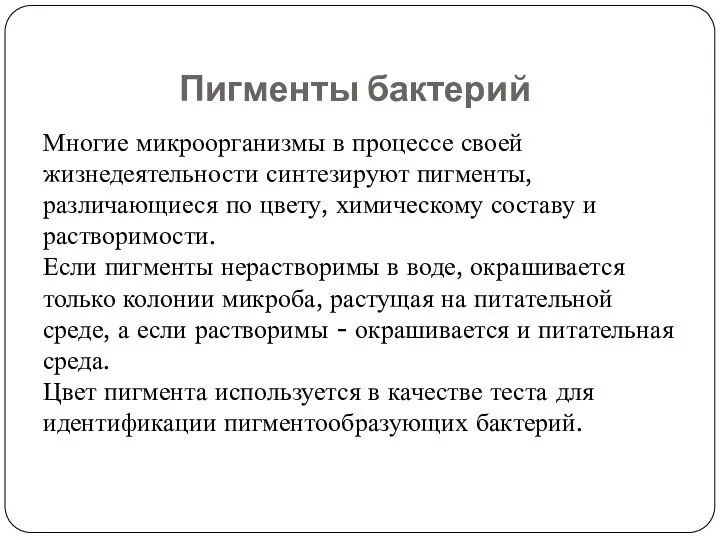 Пигменты бактерий

Многие микроорганизмы в процессе своей жизнедеятельности синтезируют пигменты, различающиеся по цвету, химическому составу и растворимости.
Если пигменты нерастворимы в воде, окрашивается только колонии микроба, растущая на питательной среде, а если растворимы - окрашивается и питательная среда.
Цвет пигмента используется в качестве теста для идентификации пигментообразующих бактерий.